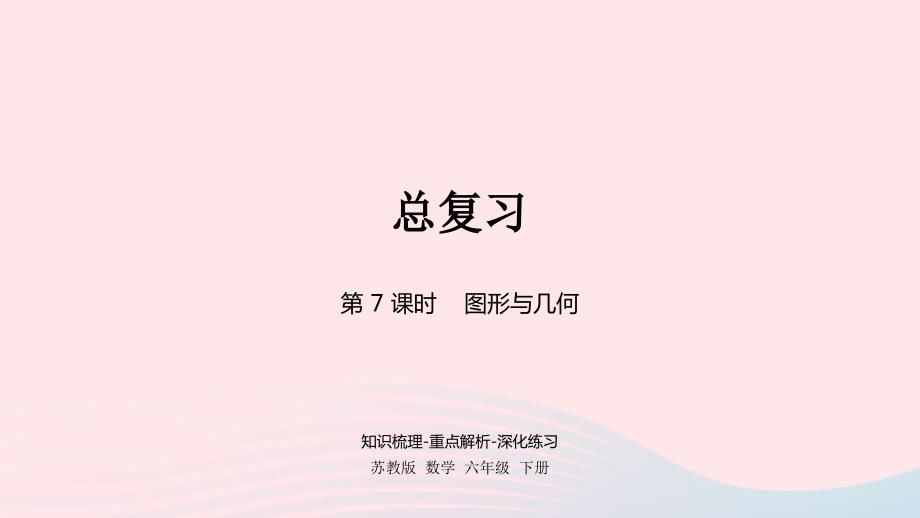 总复习

第 7 课时　图形与几何

知识梳理-重点解析-深化练习
苏教版　数学　六年级　下册